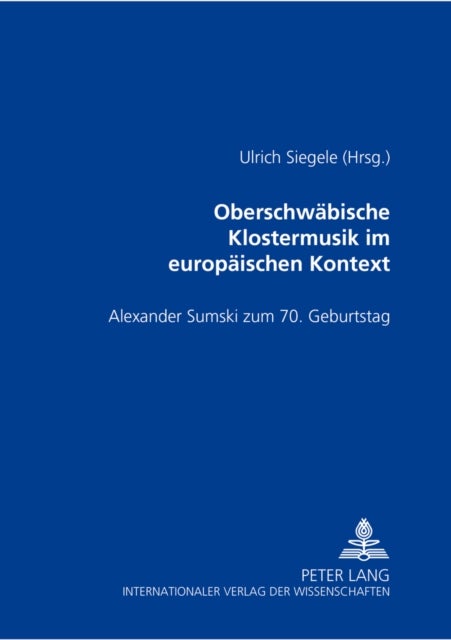 Ulrich Siegele (Hrsg.)

Oberschwäbische Klostermusik im europäischen Kontext

Alexander Sumski zum 70. Geburtstag

PETER LANG
INTERNATIONALER VERLAG DER WISSENSCHAFTEN